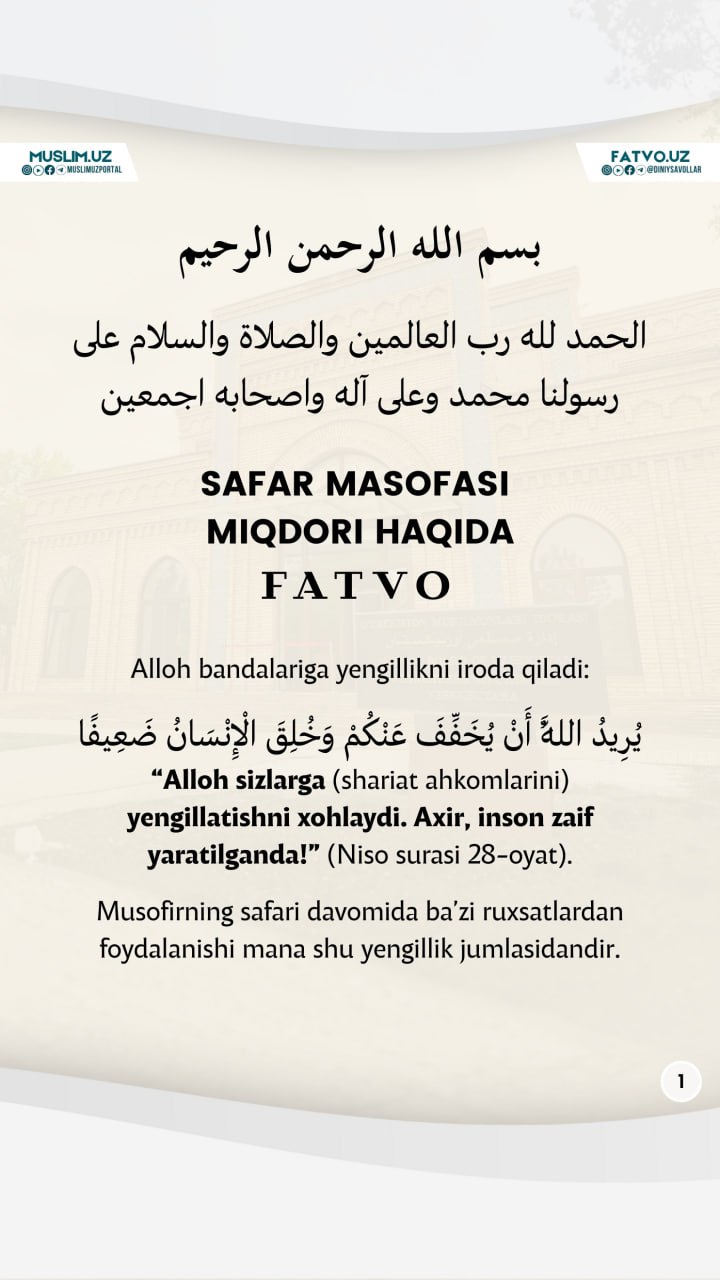 MUSLIM.UZ
MUSLIMUZPORTAL

FATVO.UZ
@DINIYSAVOLLAR

بسم الله الرحمن الرحيم

الحمد لله رب العالمين والصلاة والسلام على رسولنا محمد وعلى آله واصحابه اجمعين

SAFAR MASOFASI MIQDORI HAQIDA
FATVO

Alloh bandalariga yengillikni iroda qiladi:

يُرِيدُ اللهُ أَنْ يُخَفِّفَ عَنْكُمْ وَخُلِقَ الْإِنْسَانُ ضَعِيفًا

“Alloh sizlarga (shariat ahkomlarini) yengillatishni xohlaydi. Axir, inson zaif yaratilganda!” (Niso surasi 28-oyat).

Musofirning safari davomida ba’zi ruxsatlardan foydalanishi mana shu yengillik jumlasidandir.

1